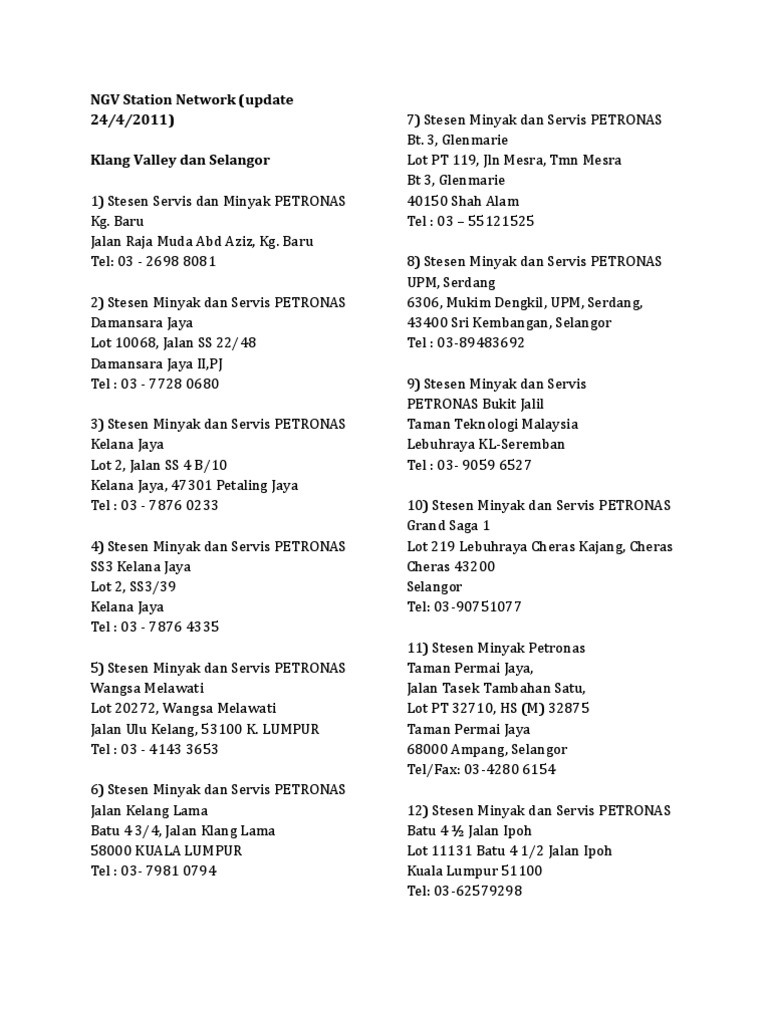 NGV Station Network (update 24/4/2011)

Klang Valley dan Selangor

1) Stesen Servis dan Minyak PETRONAS
Kg. Baru
Jalan Raja Muda Abd Aziz, Kg. Baru
Tel: 03 - 2698 8081

2) Stesen Minyak dan Servis PETRONAS
Damansara Jaya
Lot 10068, Jalan SS 22/48
Damansara Jaya II,PJ
Tel : 03 - 7728 0680

3) Stesen Minyak dan Servis PETRONAS
Kelana Jaya
Lot 2, Jalan SS 4 B/10
Kelana Jaya, 47301 Petaling Jaya
Tel : 03 - 7876 0233

4) Stesen Minyak dan Servis PETRONAS
SS3 Kelana Jaya
Lot 2, SS3/39
Kelana Jaya
Tel : 03 - 7876 4335

5) Stesen Minyak dan Servis PETRONAS
Wangsa Melawati
Lot 20272, Wangsa Melawati
Jalan Ulu Kelang, 53100 K. LUMPUR
Tel : 03 - 4143 3653

6) Stesen Minyak dan Servis PETRONAS
Jalan Kelang Lama
Batu 4 3/4, Jalan Klang Lama
58000 KUALA LUMPUR
Tel : 03- 7981 0794

7) Stesen Minyak dan Servis PETRONAS
Bt. 3, Glenmarie
Lot PT 119, Jln Mesra, Tmn Mesra
Bt 3, Glenmarie
40150 Shah Alam
Tel : 03 – 55121525

8) Stesen Minyak dan Servis PETRONAS
UPM, Serdang
6306, Mukim Dengkil, UPM, Serdang,
43400 Sri Kembangan, Selangor
Tel : 03-89483692

9) Stesen Minyak dan Servis
PETRONAS Bukit Jalil
Taman Teknologi Malaysia
Lebuhraya KL-Seremban
Tel : 03- 9059 6527

10) Stesen Minyak dan Servis PETRONAS
Grand Saga 1
Lot 219 Lebuhraya Cheras Kajang, Cheras
Cheras 43200
Selangor
Tel: 03-90751077

11) Stesen Minyak Petronas
Taman Permai Jaya,
Jalan Tasek Tambahan Satu,
Lot PT 32710, HS (M) 32875
Taman Permai Jaya
68000 Ampang, Selangor
Tel/Fax: 03-4280 6154

12) Stesen Minyak dan Servis PETRONAS
Batu 4 ½ Jalan Ipoh
Lot 11131 Batu 4 1/2 Jalan Ipoh
Kuala Lumpur 51100
Tel: 03-62579298